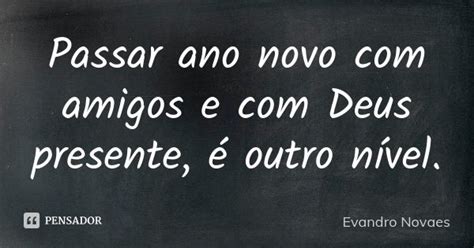 Passar ano novo com amigos e com Deus presente, é outro nível.

PENSADOR

Evandro Novaes